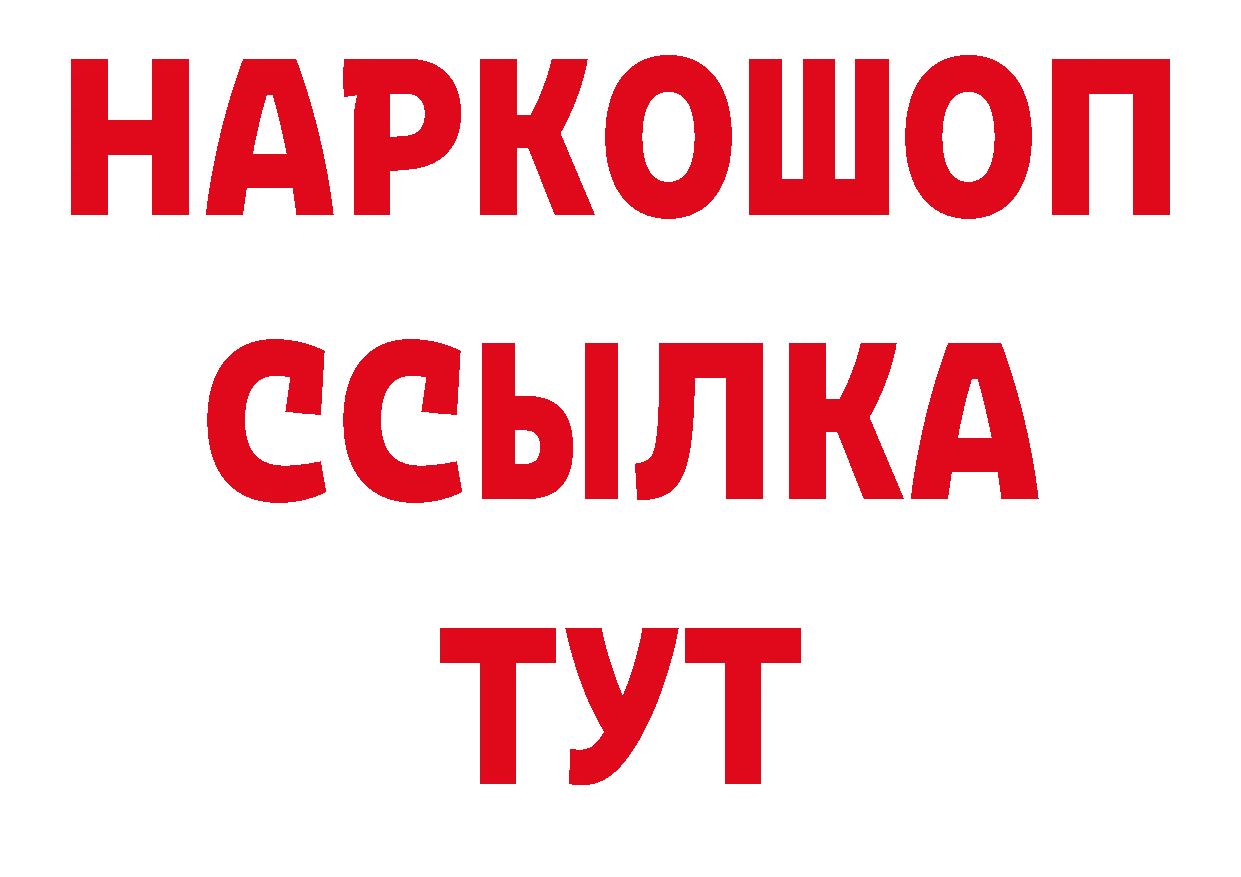 НАРКОШОП
ССЫЛКА
ТУТ